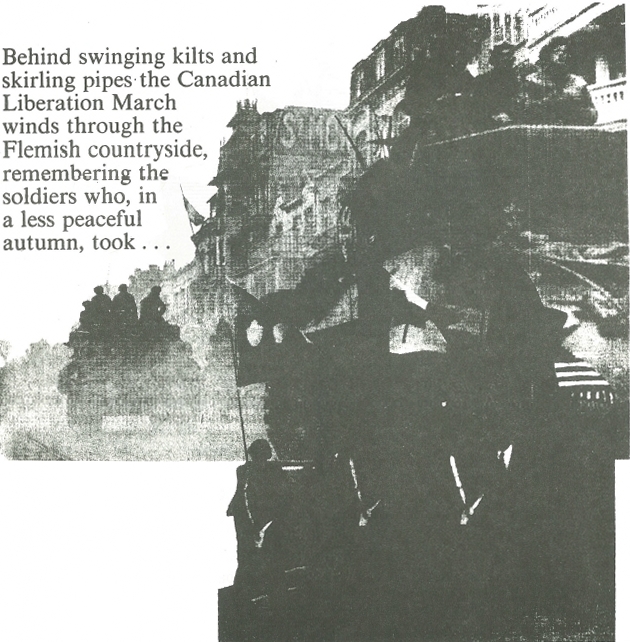 Behind swinging kilts and skirling pipes the Canadian Liberation March winds through the Flemish countryside, remembering the soldiers who, in a less peaceful autumn, took . . .